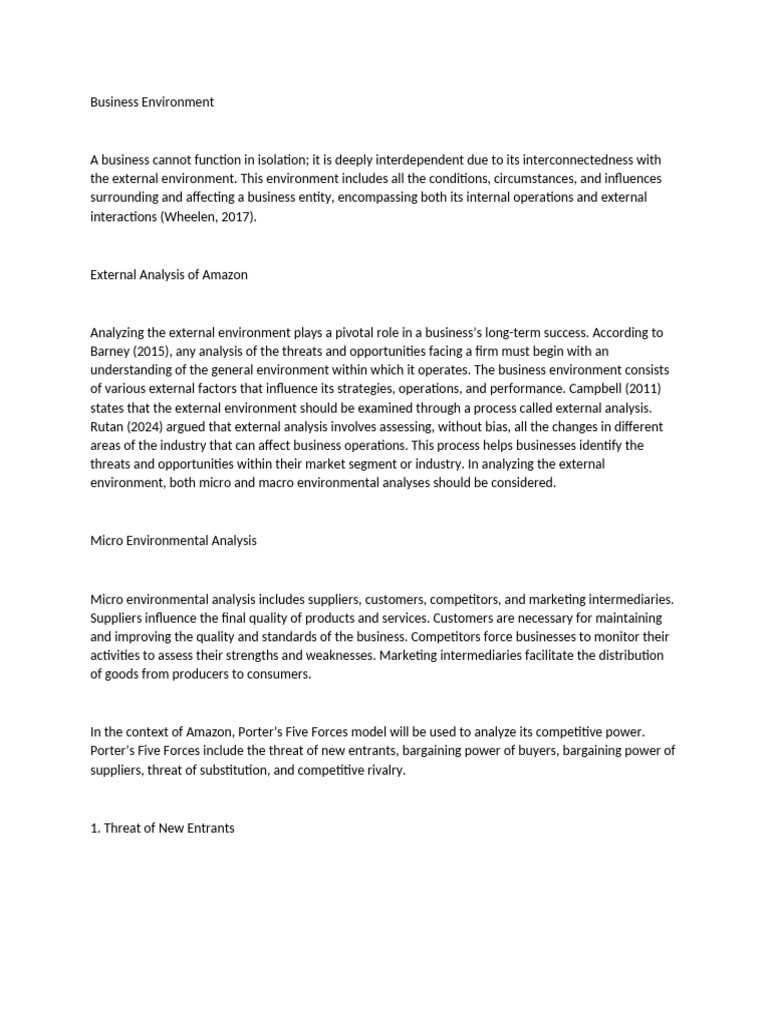 Business Environment

A business cannot function in isolation; it is deeply interdependent due to its interconnectedness with the external environment. This environment includes all the conditions, circumstances, and influences surrounding and affecting a business entity, encompassing both its internal operations and external interactions (Wheelen, 2017).

External Analysis of Amazon

Analyzing the external environment plays a pivotal role in a business's long-term success. According to Barney (2015), any analysis of the threats and opportunities facing a firm must begin with an understanding of the general environment within which it operates. The business environment consists of various external factors that influence its strategies, operations, and performance. Campbell (2011) states that the external environment should be examined through a process called external analysis. Rutan (2024) argued that external analysis involves assessing, without bias, all the changes in different areas of the industry that can affect business operations. This process helps businesses identify the threats and opportunities within their market segment or industry. In analyzing the external environment, both micro and macro environmental analyses should be considered.

Micro Environmental Analysis

Micro environmental analysis includes suppliers, customers, competitors, and marketing intermediaries. Suppliers influence the final quality of products and services. Customers are necessary for maintaining and improving the quality and standards of the business. Competitors force businesses to monitor their activities to assess their strengths and weaknesses. Marketing intermediaries facilitate the distribution of goods from producers to consumers.

In the context of Amazon, Porter's Five Forces model will be used to analyze its competitive power. Porter's Five Forces include the threat of new entrants, bargaining power of buyers, bargaining power of suppliers, threat of substitution, and competitive rivalry.

1. Threat of New Entrants